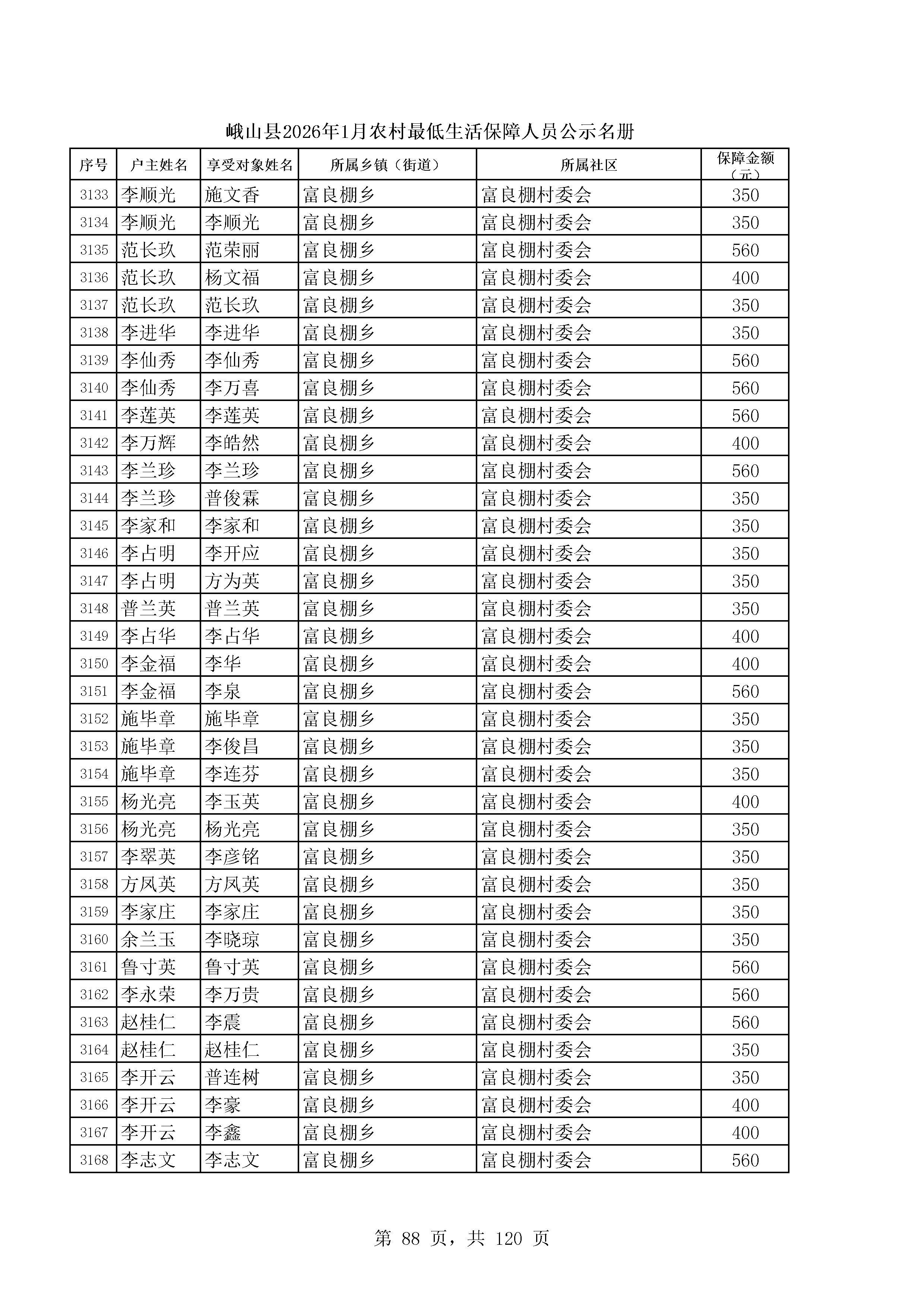 峨山县2026年1月农村最低生活保障人员公示名册

| 序号 | 户主姓名 | 享受对象姓名 | 所属乡镇（街道） | 所属社区 | 保障金额（元） |
|---|---|---|---|---|---|
| 3133 | 李顺光 | 施文香 | 富良棚乡 | 富良棚村委会 | 350 |
| 3134 | 李顺光 | 李顺光 | 富良棚乡 | 富良棚村委会 | 350 |
| 3135 | 范长玖 | 范荣丽 | 富良棚乡 | 富良棚村委会 | 560 |
| 3136 | 范长玖 | 杨文福 | 富良棚乡 | 富良棚村委会 | 400 |
| 3137 | 范长玖 | 范长玖 | 富良棚乡 | 富良棚村委会 | 350 |
| 3138 | 李进华 | 李进华 | 富良棚乡 | 富良棚村委会 | 350 |
| 3139 | 李仙秀 | 李仙秀 | 富良棚乡 | 富良棚村委会 | 560 |
| 3140 | 李仙秀 | 李万喜 | 富良棚乡 | 富良棚村委会 | 560 |
| 3141 | 李莲英 | 李莲英 | 富良棚乡 | 富良棚村委会 | 560 |
| 3142 | 李万辉 | 李皓然 | 富良棚乡 | 富良棚村委会 | 400 |
| 3143 | 李兰珍 | 李兰珍 | 富良棚乡 | 富良棚村委会 | 560 |
| 3144 | 李兰珍 | 普俊霖 | 富良棚乡 | 富良棚村委会 | 350 |
| 3145 | 李家和 | 李家和 | 富良棚乡 | 富良棚村委会 | 350 |
| 3146 | 李占明 | 李开应 | 富良棚乡 | 富良棚村委会 | 350 |
| 3147 | 李占明 | 方为英 | 富良棚乡 | 富良棚村委会 | 350 |
| 3148 | 普兰英 | 普兰英 | 富良棚乡 | 富良棚村委会 | 350 |
| 3149 | 李占华 | 李占华 | 富良棚乡 | 富良棚村委会 | 400 |
| 3150 | 李金福 | 李华 | 富良棚乡 | 富良棚村委会 | 400 |
| 3151 | 李金福 | 李泉 | 富良棚乡 | 富良棚村委会 | 560 |
| 3152 | 施毕章 | 施毕章 | 富良棚乡 | 富良棚村委会 | 350 |
| 3153 | 施毕章 | 李俊昌 | 富良棚乡 | 富良棚村委会 | 350 |
| 3154 | 施毕章 | 李连芬 | 富良棚乡 | 富良棚村委会 | 350 |
| 3155 | 杨光亮 | 李玉英 | 富良棚乡 | 富良棚村委会 | 400 |
| 3156 | 杨光亮 | 杨光亮 | 富良棚乡 | 富良棚村委会 | 350 |
| 3157 | 李翠英 | 李彦铭 | 富良棚乡 | 富良棚村委会 | 350 |
| 3158 | 方凤英 | 方凤英 | 富良棚乡 | 富良棚村委会 | 350 |
| 3159 | 李家庄 | 李家庄 | 富良棚乡 | 富良棚村委会 | 350 |
| 3160 | 余兰玉 | 李晓琼 | 富良棚乡 | 富良棚村委会 | 350 |
| 3161 | 鲁寸英 | 鲁寸英 | 富良棚乡 | 富良棚村委会 | 560 |
| 3162 | 李永荣 | 李万贵 | 富良棚乡 | 富良棚村委会 | 560 |
| 3163 | 赵桂仁 | 李震 | 富良棚乡 | 富良棚村委会 | 560 |
| 3164 | 赵桂仁 | 赵桂仁 | 富良棚乡 | 富良棚村委会 | 350 |
| 3165 | 李开云 | 普连树 | 富良棚乡 | 富良棚村委会 | 350 |
| 3166 | 李开云 | 李豪 | 富良棚乡 | 富良棚村委会 | 400 |
| 3167 | 李开云 | 李鑫 | 富良棚乡 | 富良棚村委会 | 400 |
| 3168 | 李志文 | 李志文 | 富良棚乡 | 富良棚村委会 | 560 |

第 88 页，共 120 页